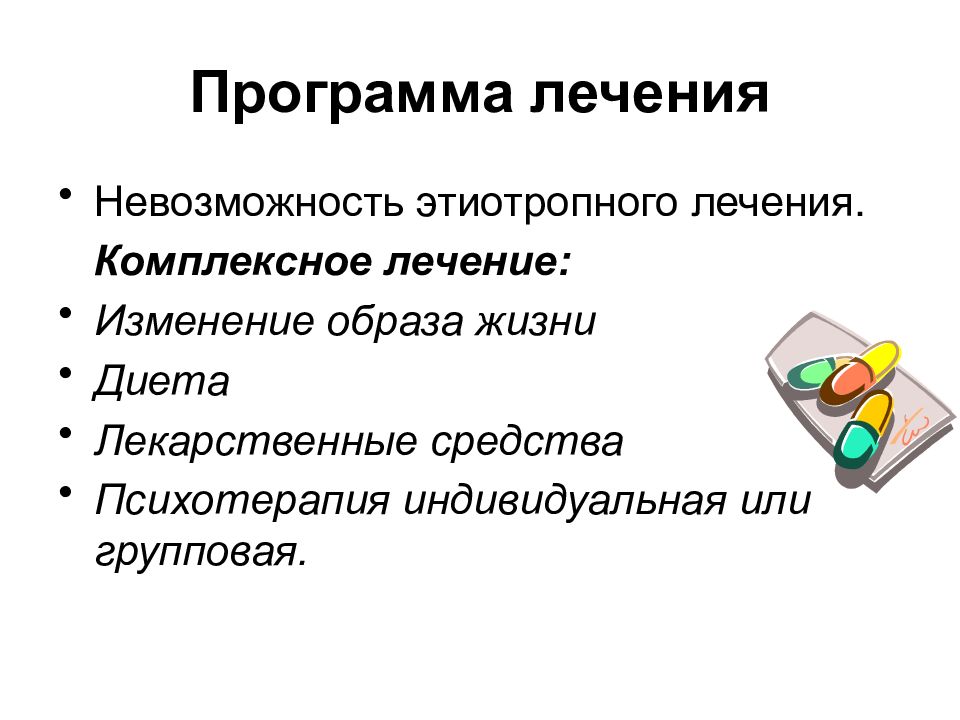 Программа лечения

• Невозможность этиотропного лечения.

Комплексное лечение:

• Изменение образа жизни
• Диета
• Лекарственные средства
• Психотерапия индивидуальная или групповая.